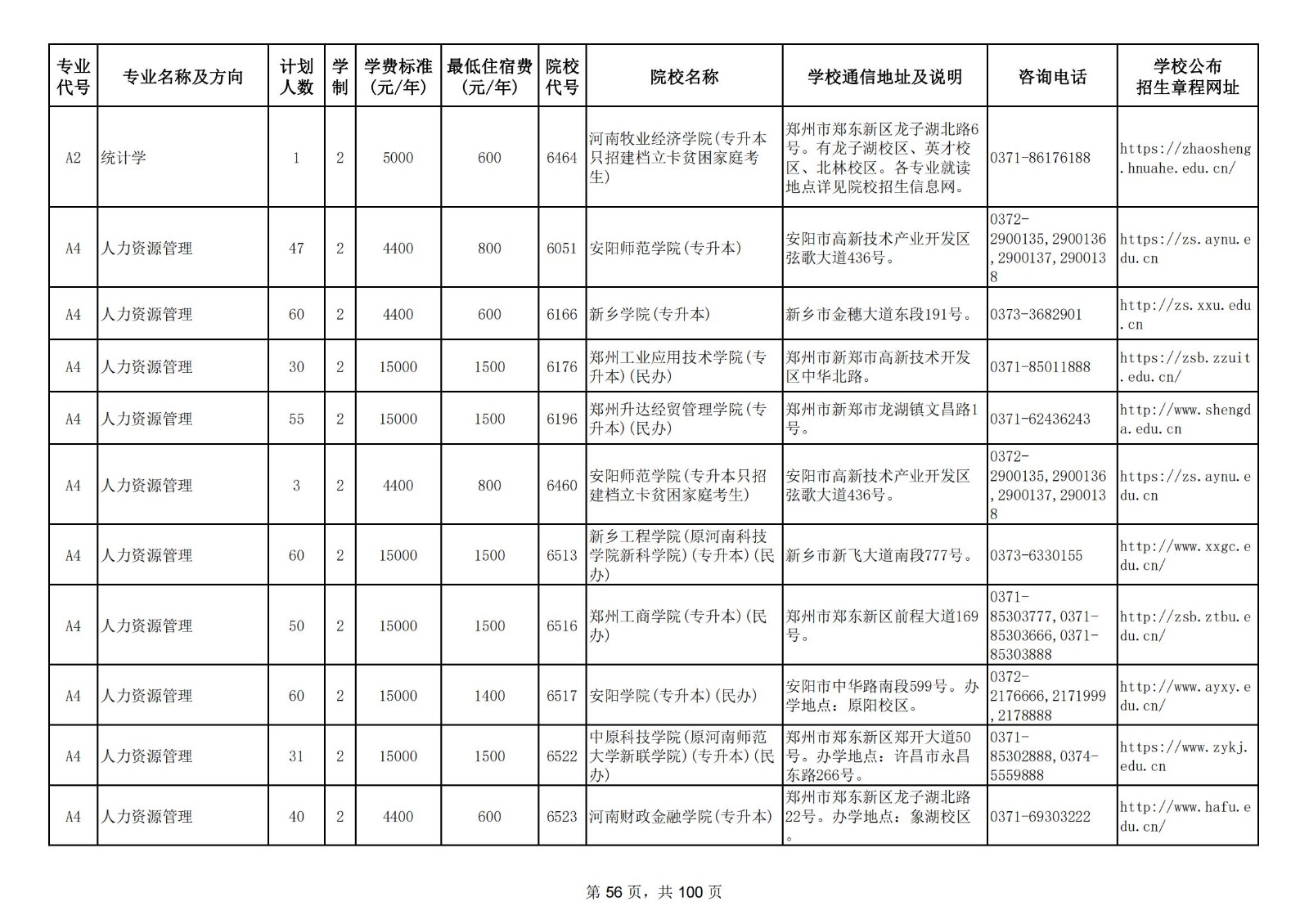 | 专业代号 | 专业名称及方向 | 计划人数 | 学制 | 学费标准（元/年） | 最低住宿费（元/年） | 院校代号 | 院校名称 | 学校通信地址及说明 | 咨询电话 | 学校公布招生章程网址 |
|---|---|---|---|---|---|---|---|---|---|---|
| A2 | 统计学 | 1 | 2 | 5000 | 600 | 6464 | 河南牧业经济学院(专升本只招建档立卡贫困家庭考生) | 郑州市郑东新区龙子湖北路6号。有龙子湖校区、英才校区、北林校区。各专业就读地点详见院校招生信息网。 | 0371-86176188 | https://zhaosheng.hnuahe.edu.cn/ |
| A4 | 人力资源管理 | 47 | 2 | 4400 | 800 | 6051 | 安阳师范学院(专升本) | 安阳市高新技术产业开发区弦歌大道436号。 | 0372-2900135,2900136,2900137,2900138 | https://zs.aynu.edu.cn |
| A4 | 人力资源管理 | 60 | 2 | 4400 | 600 | 6166 | 新乡学院(专升本) | 新乡市金穗大道东段191号。 | 0373-3682901 | http://zs.xxu.edu.cn |
| A4 | 人力资源管理 | 30 | 2 | 15000 | 1500 | 6176 | 郑州工业应用技术学院(专升本)(民办) | 郑州市新郑市高新技术开发区中华北路。 | 0371-85011888 | https://zsb.zzuit.edu.cn/ |
| A4 | 人力资源管理 | 55 | 2 | 15000 | 1500 | 6196 | 郑州升达经贸管理学院(专升本)(民办) | 郑州市新郑市龙湖镇文昌路1号。 | 0371-62436243 | http://www.shengda.edu.cn |
| A4 | 人力资源管理 | 3 | 2 | 4400 | 800 | 6460 | 安阳师范学院(专升本只招建档立卡贫困家庭考生) | 安阳市高新技术产业开发区弦歌大道436号。 | 0372-2900135,2900136,2900137,2900138 | https://zs.aynu.edu.cn |
| A4 | 人力资源管理 | 60 | 2 | 15000 | 1500 | 6513 | 新乡工程学院(原河南科技学院新科学院)(专升本)(民办) | 新乡市新飞大道南段777号。 | 0373-6330155 | http://www.xxgc.edu.cn/ |
| A4 | 人力资源管理 | 50 | 2 | 15000 | 1500 | 6516 | 郑州工商学院(专升本)(民办) | 郑州市郑东新区前程大道169号。 | 0371-85303777,0371-85303666,0371-85303888 | http://zsb.ztbu.edu.cn/ |
| A4 | 人力资源管理 | 60 | 2 | 15000 | 1400 | 6517 | 安阳学院(专升本)(民办) | 安阳市中华路南段599号。办学地点：原阳校区。 | 0372-2176666,2171999,2178888 | http://www.ayxy.edu.cn/ |
| A4 | 人力资源管理 | 31 | 2 | 15000 | 1500 | 6522 | 中原科技学院(原河南师范大学新联学院)(专升本)(民办) | 郑州市郑东新区郑开大道50号。办学地点：许昌市永昌东路266号。 | 0371-85302888,0374-5559888 | https://www.zykj.edu.cn |
| A4 | 人力资源管理 | 40 | 2 | 4400 | 600 | 6523 | 河南财政金融学院(专升本) | 郑州市郑东新区龙子湖北路22号。办学地点：象湖校区。 | 0371-69303222 | http://www.hafu.edu.cn/ |

第 56 页，共 100 页